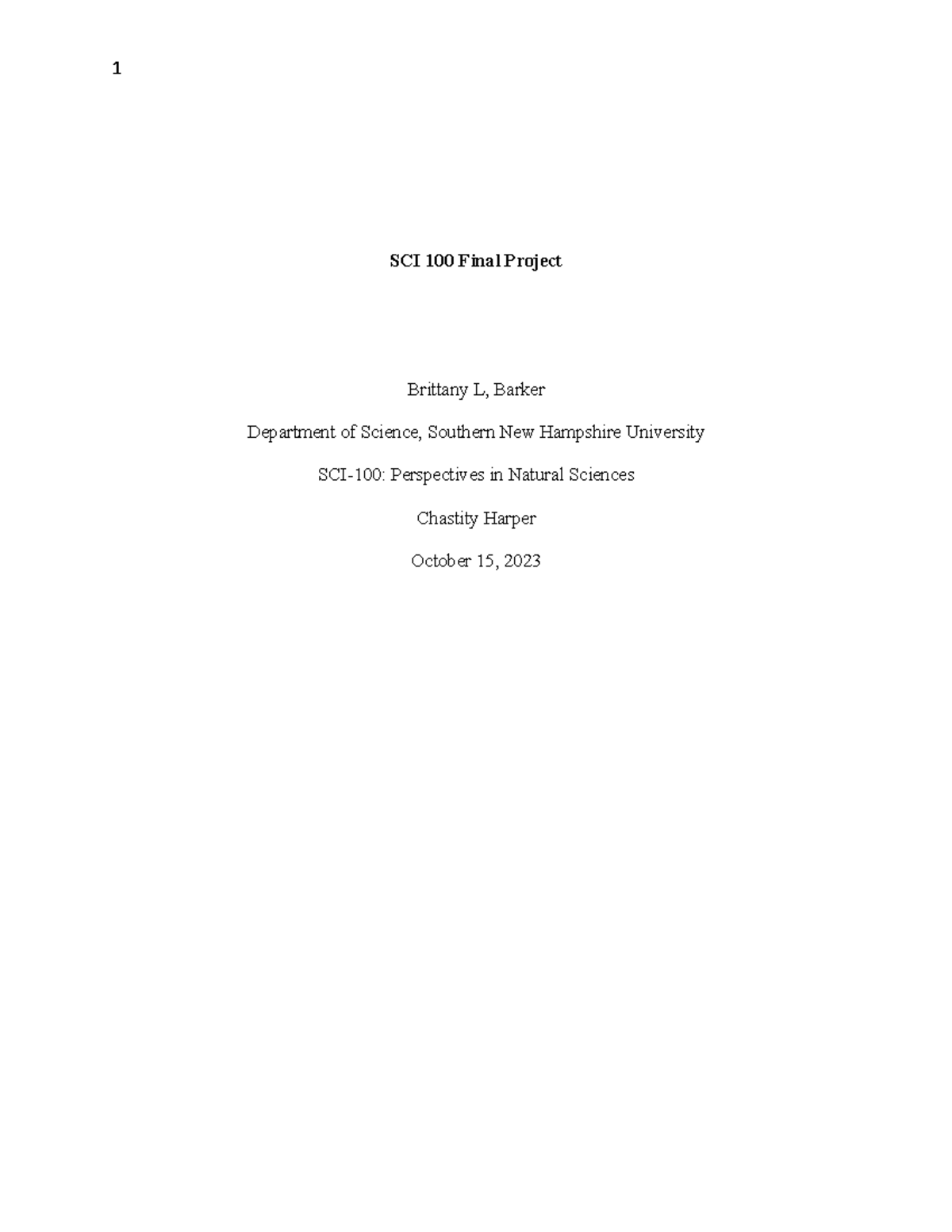 1

SCI 100 Final Project

Brittany L, Barker

Department of Science, Southern New Hampshire University

SCI-100: Perspectives in Natural Sciences

Chastity Harper

October 15, 2023